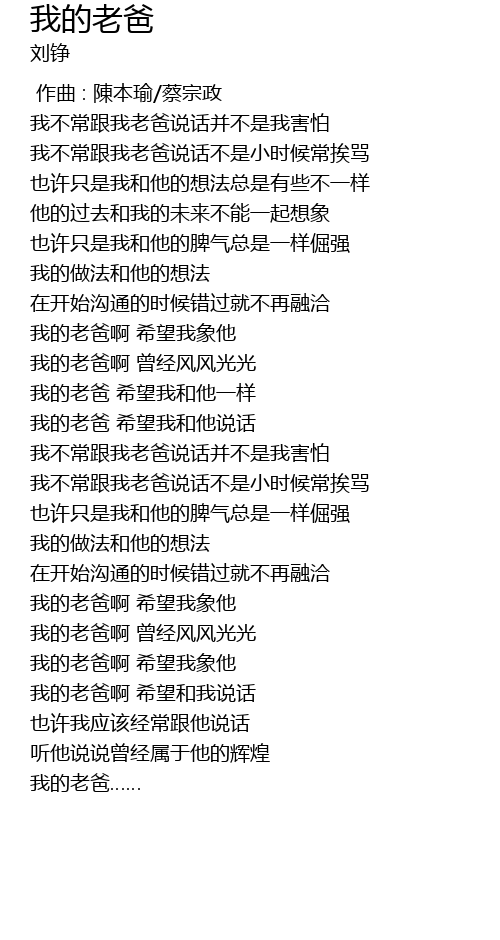 我的老爸
刘铮

作曲 : 陳本瑜/蔡宗政
我不常跟我老爸说话并不是我害怕
我不常跟我老爸说话不是小时候常挨骂
也许只是我和他的想法总是有些不一样
他的过去和我的未来不能一起想象
也许只是我和他的脾气总是一样倔强
我的做法和他的想法
在开始沟通的时候错过就不再融洽
我的老爸啊 希望我象他
我的老爸啊 曾经风风光光
我的老爸 希望我和他一样
我的老爸 希望我和他说话
我不常跟我老爸说话并不是我害怕
我不常跟我老爸说话不是小时候常挨骂
也许只是我和他的脾气总是一样倔强
我的做法和他的想法
在开始沟通的时候错过就不再融洽
我的老爸啊 希望我象他
我的老爸啊 曾经风风光光
我的老爸啊 希望我象他
我的老爸啊 希望和我说话
也许我应该经常跟他说话
听他说说曾经属于他的辉煌
我的老爸......